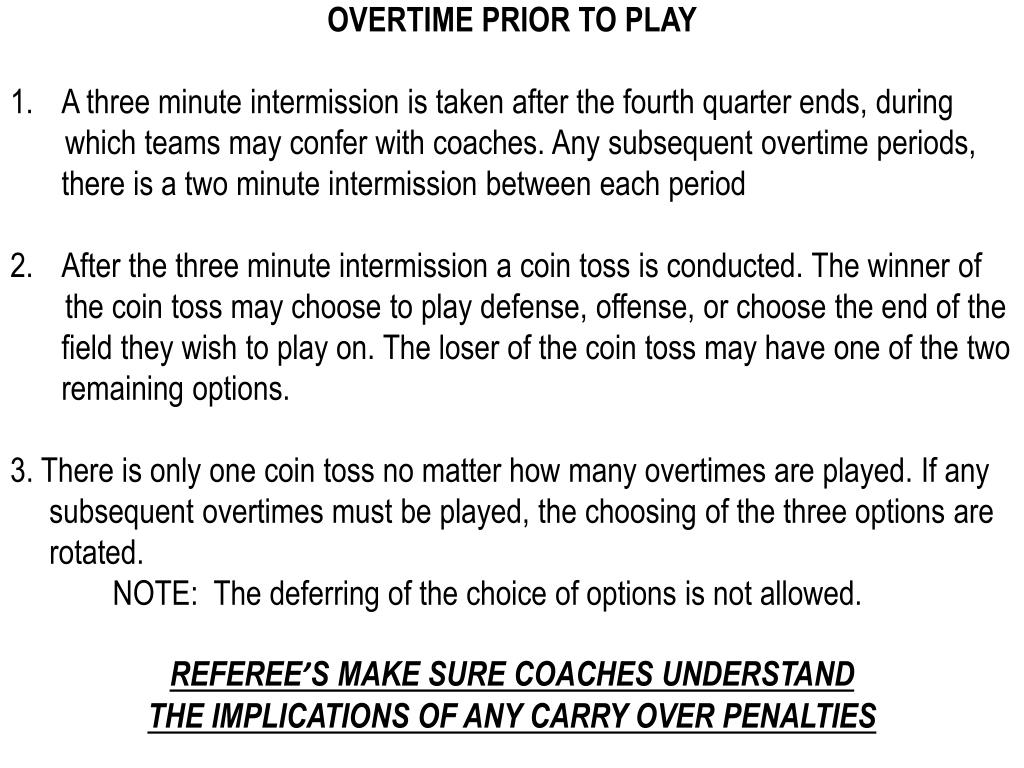 OVERTIME PRIOR TO PLAY

1. A three minute intermission is taken after the fourth quarter ends, during which teams may confer with coaches. Any subsequent overtime periods, there is a two minute intermission between each period

2. After the three minute intermission a coin toss is conducted. The winner of the coin toss may choose to play defense, offense, or choose the end of the field they wish to play on. The loser of the coin toss may have one of the two remaining options.

3. There is only one coin toss no matter how many overtimes are played. If any subsequent overtimes must be played, the choosing of the three options are rotated.

NOTE: The deferring of the choice of options is not allowed.

REFEREE’S MAKE SURE COACHES UNDERSTAND THE IMPLICATIONS OF ANY CARRY OVER PENALTIES